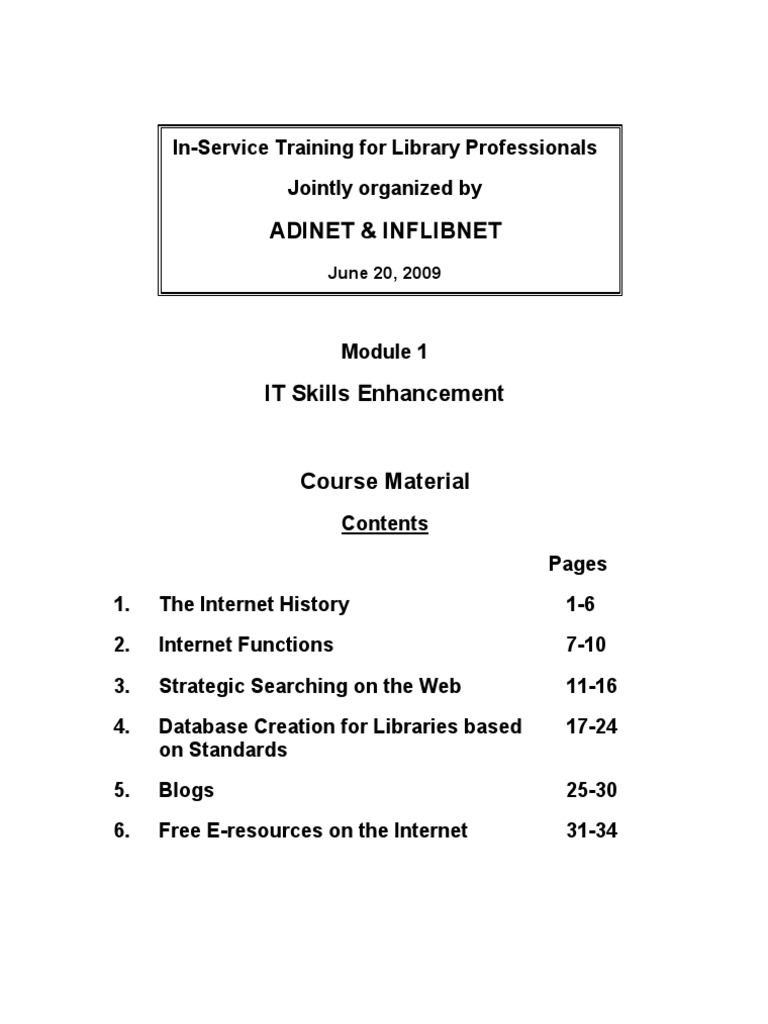 In-Service Training for Library Professionals

Jointly organized by

ADINET & INFLIBNET

June 20, 2009

Module 1

IT Skills Enhancement

Course Material

Contents

| | | Pages |
|---|---|---|
| 1. | The Internet History | 1-6 |
| 2. | Internet Functions | 7-10 |
| 3. | Strategic Searching on the Web | 11-16 |
| 4. | Database Creation for Libraries based on Standards | 17-24 |
| 5. | Blogs | 25-30 |
| 6. | Free E-resources on the Internet | 31-34 |